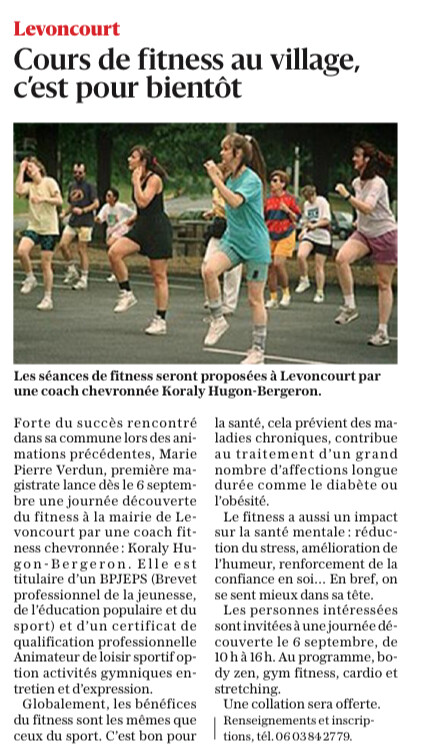 Levoncourt

Cours de fitness au village, c'est pour bientôt

Les séances de fitness seront proposées à Levoncourt par une coach chevronnée Koraly Hugon-Bergeron.

Forte du succès rencontré dans sa commune lors des animations précédentes, Marie Pierre Verdun, première magistrate lance dès le 6 septembre une journée découverte du fitness à la mairie de Levoncourt par une coach fitness chevronnée : Koraly Hugon-Bergeron. Elle est titulaire d'un BPJEPS (Brevet professionnel de la jeunesse, de l'éducation populaire et du sport) et d'un certificat de qualification professionnelle Animateur de loisir sportif option activités gymniques entretien et d'expression.

Globalement, les bénéfices du fitness sont les mêmes que ceux du sport. C'est bon pour la santé, cela prévient des maladies chroniques, contribue au traitement d'un grand nombre d'affections longue durée comme le diabète ou l'obésité.

Le fitness a aussi un impact sur la santé mentale : réduction du stress, amélioration de l'humeur, renforcement de la confiance en soi… En bref, on se sent mieux dans sa tête.

Les personnes intéressées sont invitées à une journée découverte le 6 septembre, de 10 h à 16 h. Au programme, body zen, gym fitness, cardio et stretching.

Une collation sera offerte.

Renseignements et inscriptions, tél. 06 03 84 27 79.